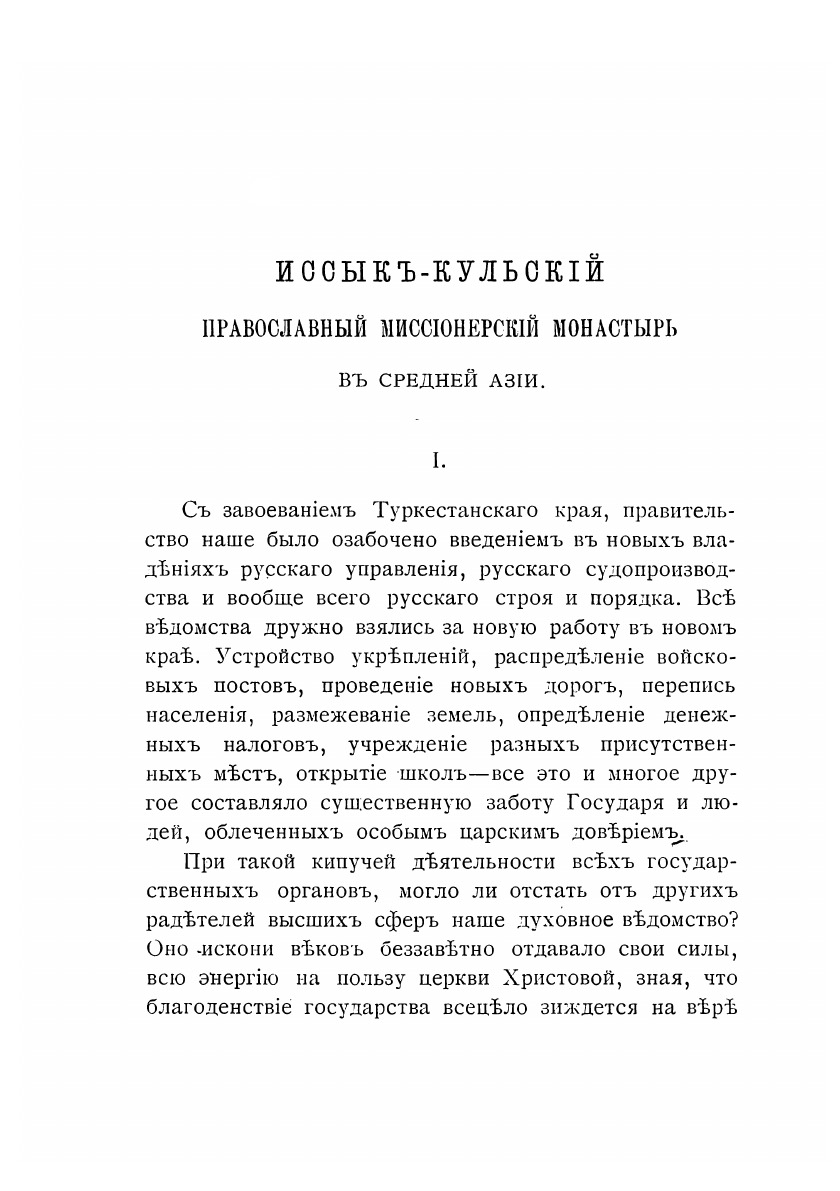 ИССЫКЪ-КУЛЬСКІЙ

ПРАВОСЛАВНЫЙ МИССІОНЕРСКІЙ МОНАСТЫРЬ

ВЪ СРЕДНЕЙ АЗІИ.

I.

Съ завоеваніемъ Туркестанскаго края, правительство наше было озабочено введеніемъ въ новыхъ владѣніяхъ русскаго управленія, русскаго судопроизводства и вообще всего русскаго строя и порядка. Всѣ вѣдомства дружно взялись за новую работу въ новомъ краѣ. Устройство укрѣпленій, распредѣленіе войсковыхъ постовъ, проведеніе новыхъ дорогъ, перепись населенія, размежеваніе земель, опредѣленіе денежныхъ налоговъ, учрежденіе разныхъ присутственныхъ мѣстъ, открытіе школъ—все это и многое другое составляло существенную заботу Государя и людей, облеченныхъ особымъ царскимъ довѣріемъ.

При такой кипучей дѣятельности всѣхъ государственныхъ органовъ, могло ли отстать отъ другихъ радѣтелей высшихъ сферъ наше духовное вѣдомство? Оно искони вѣковъ беззавѣтно отдавало свои силы, всю энергію на пользу церкви Христовой, зная, что благоденствіе государства всецѣло зиждется на вѣрѣ